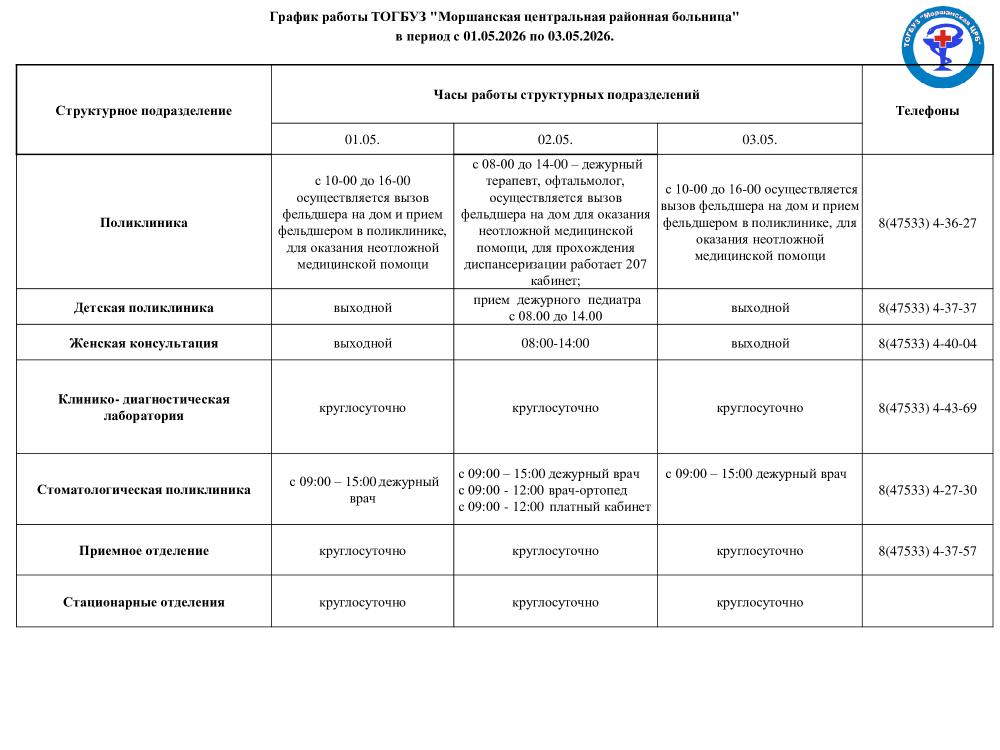 График работы ТОГБУЗ "Моршанская центральная районная больница" в период с 01.05.2026 по 03.05.2026.

ТОГБУЗ "Моршанская ЦРБ"

| Структурное подразделение | Часы работы структурных подразделений | | | Телефоны |
|---|---|---|---|---|
| | 01.05. | 02.05. | 03.05. | |
| Поликлиника | с 10-00 до 16-00 осуществляется вызов фельдшера на дом и прием фельдшером в поликлинике, для оказания неотложной медицинской помощи | с 08-00 до 14-00 – дежурный терапевт, офтальмолог, осуществляется вызов фельдшера на дом для оказания неотложной медицинской помощи, для прохождения диспансеризации работает 207 кабинет; | с 10-00 до 16-00 осуществляется вызов фельдшера на дом и прием фельдшером в поликлинике, для оказания неотложной медицинской помощи | 8(47533) 4-36-27 |
| Детская поликлиника | выходной | прием дежурного педиатра с 08.00 до 14.00 | выходной | 8(47533) 4-37-37 |
| Женская консультация | выходной | 08:00-14:00 | выходной | 8(47533) 4-40-04 |
| Клинико- диагностическая лаборатория | круглосуточно | круглосуточно | круглосуточно | 8(47533) 4-43-69 |
| Стоматологическая поликлиника | с 09:00 – 15:00 дежурный врач | с 09:00 – 15:00 дежурный врач с 09:00 - 12:00 врач-ортопед с 09:00 - 12:00 платный кабинет | с 09:00 – 15:00 дежурный врач | 8(47533) 4-27-30 |
| Приемное отделение | круглосуточно | круглосуточно | круглосуточно | 8(47533) 4-37-57 |
| Стационарные отделения | круглосуточно | круглосуточно | круглосуточно | |